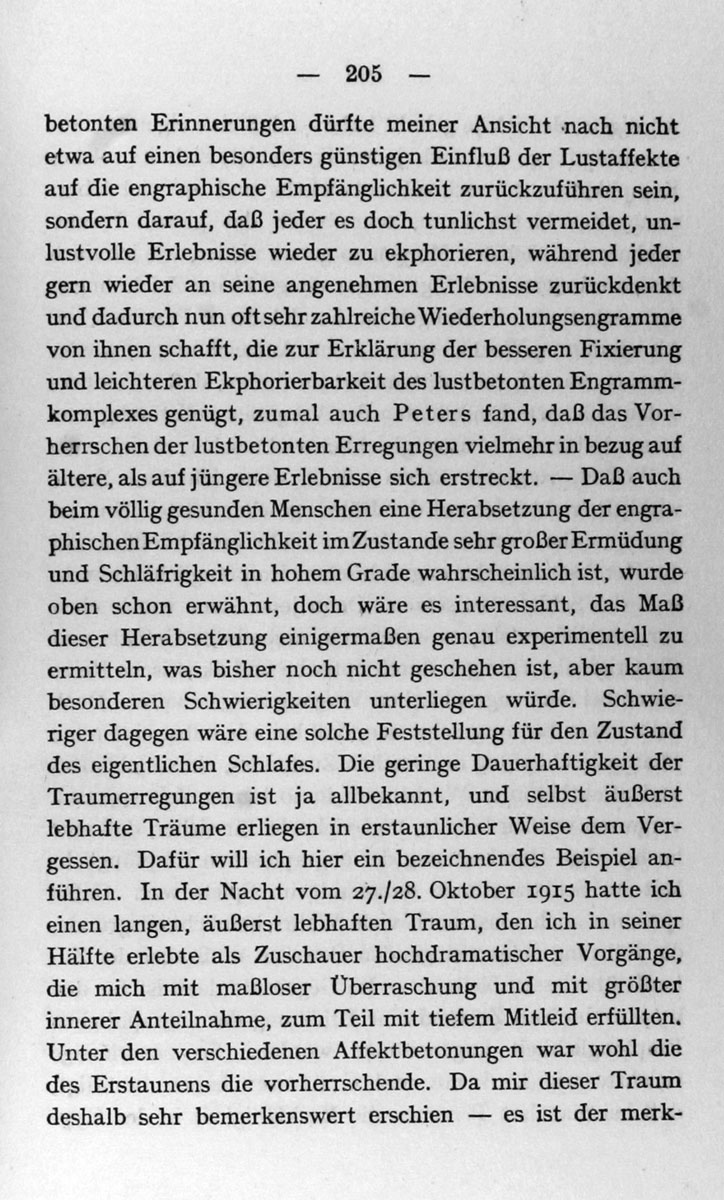 — 205 —

betonten Erinnerungen dürfte meiner Ansicht nach nicht etwa auf einen besonders günstigen Einfluß der Lustaffekte auf die engraphische Empfänglichkeit zurückzuführen sein, sondern darauf, daß jeder es doch tunlichst vermeidet, unlustvolle Erlebnisse wieder zu ekphorieren, während jeder gern wieder an seine angenehmen Erlebnisse zurückdenkt und dadurch nun oft sehr zahlreiche Wiederholungsengramme von ihnen schafft, die zur Erklärung der besseren Fixierung und leichteren Ekphorierbarkeit des lustbetonten Engrammkomplexes genügt, zumal auch Peters fand, daß das Vorherrschen der lustbetonten Erregungen vielmehr in bezug auf ältere, als auf jüngere Erlebnisse sich erstreckt. — Daß auch beim völlig gesunden Menschen eine Herabsetzung der engraphischen Empfänglichkeit im Zustande sehr großer Ermüdung und Schläfrigkeit in hohem Grade wahrscheinlich ist, wurde oben schon erwähnt, doch wäre es interessant, das Maß dieser Herabsetzung einigermaßen genau experimentell zu ermitteln, was bisher noch nicht geschehen ist, aber kaum besonderen Schwierigkeiten unterliegen würde. Schwieriger dagegen wäre eine solche Feststellung für den Zustand des eigentlichen Schlafes. Die geringe Dauerhaftigkeit der Traumerregungen ist ja allbekannt, und selbst äußerst lebhafte Träume erliegen in erstaunlicher Weise dem Vergessen. Dafür will ich hier ein bezeichnendes Beispiel anführen. In der Nacht vom 27./28. Oktober 1915 hatte ich einen langen, äußerst lebhaften Traum, den ich in seiner Hälfte erlebte als Zuschauer hochdramatischer Vorgänge, die mich mit maßloser Überraschung und mit größter innerer Anteilnahme, zum Teil mit tiefem Mitleid erfüllten. Unter den verschiedenen Affektbetonungen war wohl die des Erstaunens die vorherrschende. Da mir dieser Traum deshalb sehr bemerkenswert erschien — es ist der merk-